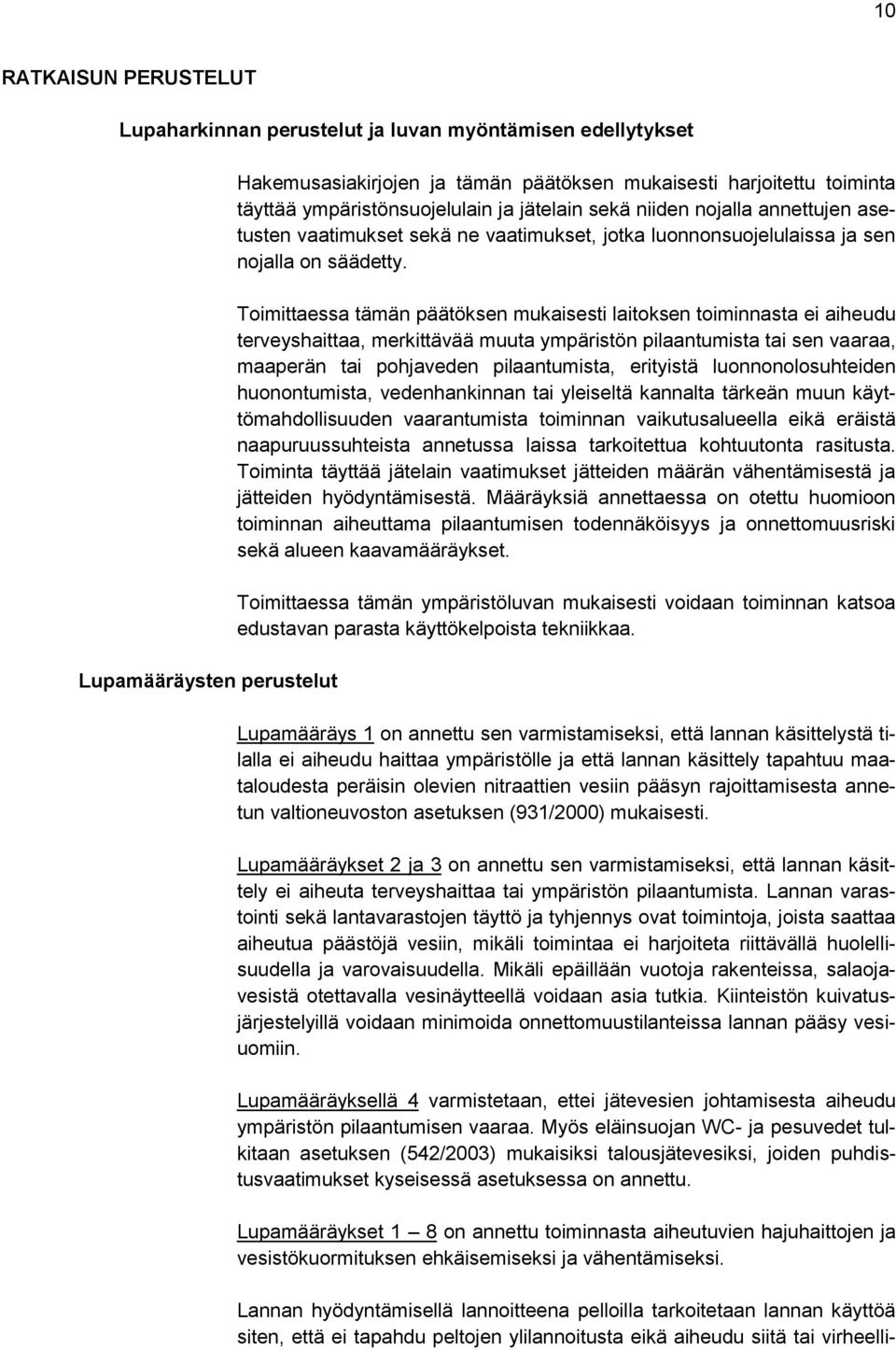 10

RATKAISUN PERUSTELUT

Lupaharkinnan perustelut ja luvan myöntämisen edellytykset

Hakemusasiakirjojen ja tämän päätöksen mukaisesti harjoitettu toiminta täyttää ympäristönsuojelulain ja jätelain sekä niiden nojalla annettujen asetusten vaatimukset sekä ne vaatimukset, jotka luonnonsuojelulaissa ja sen nojalla on säädetty.

Toimittaessa tämän päätöksen mukaisesti laitoksen toiminnasta ei aiheudu terveyshaittaa, merkittävää muuta ympäristön pilaantumista tai sen vaaraa, maaperän tai pohjaveden pilaantumista, erityistä luonnonolosuhteiden huonontumista, vedenhankinnan tai yleiseltä kannalta tärkeän muun käyttömahdollisuuden vaarantumista toiminnan vaikutusalueella eikä eräistä naapuruussuhteista annetussa laissa tarkoitettua kohtuutonta rasitusta. Toiminta täyttää jätelain vaatimukset jätteiden määrän vähentämisestä ja jätteiden hyödyntämisestä. Määräyksiä annettaessa on otettu huomioon toiminnan aiheuttama pilaantumisen todennäköisyys ja onnettomuusriski sekä alueen kaavamääräykset.

Toimittaessa tämän ympäristöluvan mukaisesti voidaan toiminnan katsoa edustavan parasta käyttökelpoista tekniikkaa.

Lupamääräysten perustelut

Lupamääräys 1 on annettu sen varmistamiseksi, että lannan käsittelystä tilalla ei aiheudu haittaa ympäristölle ja että lannan käsittely tapahtuu maataloudesta peräisin olevien nitraattien vesiin pääsyn rajoittamisesta annetun valtioneuvoston asetuksen (931/2000) mukaisesti.

Lupamääräykset 2 ja 3 on annettu sen varmistamiseksi, että lannan käsittely ei aiheuta terveyshaittaa tai ympäristön pilaantumista. Lannan varastointi sekä lantavarastojen täyttö ja tyhjennys ovat toimintoja, joista saattaa aiheutua päästöjä vesiin, mikäli toimintaa ei harjoiteta riittävällä huolellisuudella ja varovaisuudella. Mikäli epäillään vuotoja rakenteissa, salaojavesistä otettavalla vesinäytteellä voidaan asia tutkia. Kiinteistön kuivatusjärjestelyillä voidaan minimoida onnettomuustilanteissa lannan pääsy vesiuomiin.

Lupamääräyksellä 4 varmistetaan, ettei jätevesien johtamisesta aiheudu ympäristön pilaantumisen vaaraa. Myös eläinsuojan WC- ja pesuvedet tulkitaan asetuksen (542/2003) mukaisiksi talousjätevesiksi, joiden puhdistusvaatimukset kyseisessä asetuksessa on annettu.

Lupamääräykset 1 – 8 on annettu toiminnasta aiheutuvien hajuhaittojen ja vesistökuormituksen ehkäisemiseksi ja vähentämiseksi.

Lannan hyödyntämisellä lannoitteena pelloilla tarkoitetaan lannan käyttöä siten, että ei tapahdu peltojen ylilannoitusta eikä aiheudu siitä tai virheelli-